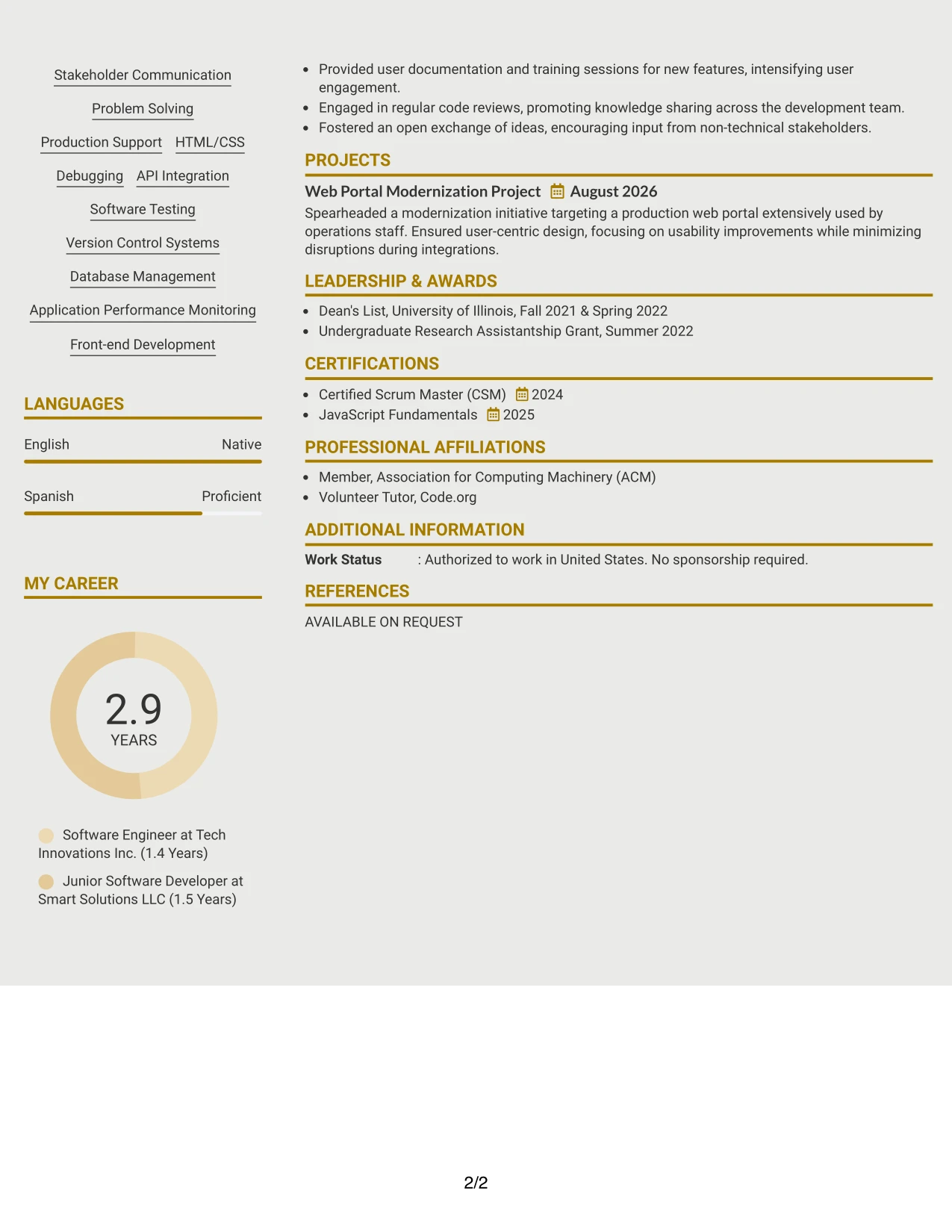 Stakeholder Communication

Problem Solving

Production Support HTML/CSS

Debugging API Integration

Software Testing

Version Control Systems

Database Management

Application Performance Monitoring

Front-end Development

LANGUAGES

English Native

Spanish Proficient

MY CAREER

2.9
YEARS

Software Engineer at Tech Innovations Inc. (1.4 Years)

Junior Software Developer at Smart Solutions LLC (1.5 Years)

- Provided user documentation and training sessions for new features, intensifying user engagement.
- Engaged in regular code reviews, promoting knowledge sharing across the development team.
- Fostered an open exchange of ideas, encouraging input from non-technical stakeholders.

PROJECTS

Web Portal Modernization Project August 2026
Spearheaded a modernization initiative targeting a production web portal extensively used by operations staff. Ensured user-centric design, focusing on usability improvements while minimizing disruptions during integrations.

LEADERSHIP & AWARDS

- Dean's List, University of Illinois, Fall 2021 & Spring 2022
- Undergraduate Research Assistantship Grant, Summer 2022

CERTIFICATIONS

- Certified Scrum Master (CSM) 2024
- JavaScript Fundamentals 2025

PROFESSIONAL AFFILIATIONS

- Member, Association for Computing Machinery (ACM)
- Volunteer Tutor, Code.org

ADDITIONAL INFORMATION

Work Status : Authorized to work in United States. No sponsorship required.

REFERENCES

AVAILABLE ON REQUEST

2/2